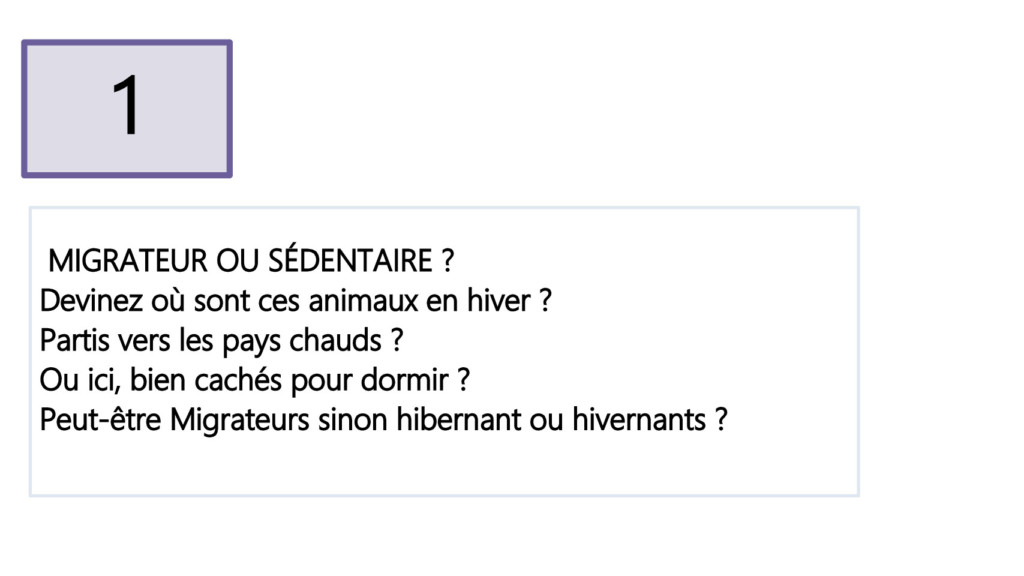 1

MIGRATEUR OU SÉDENTAIRE ?
Devinez où sont ces animaux en hiver ?
Partis vers les pays chauds ?
Ou ici, bien cachés pour dormir ?
Peut-être Migrateurs sinon hibernant ou hivernants ?